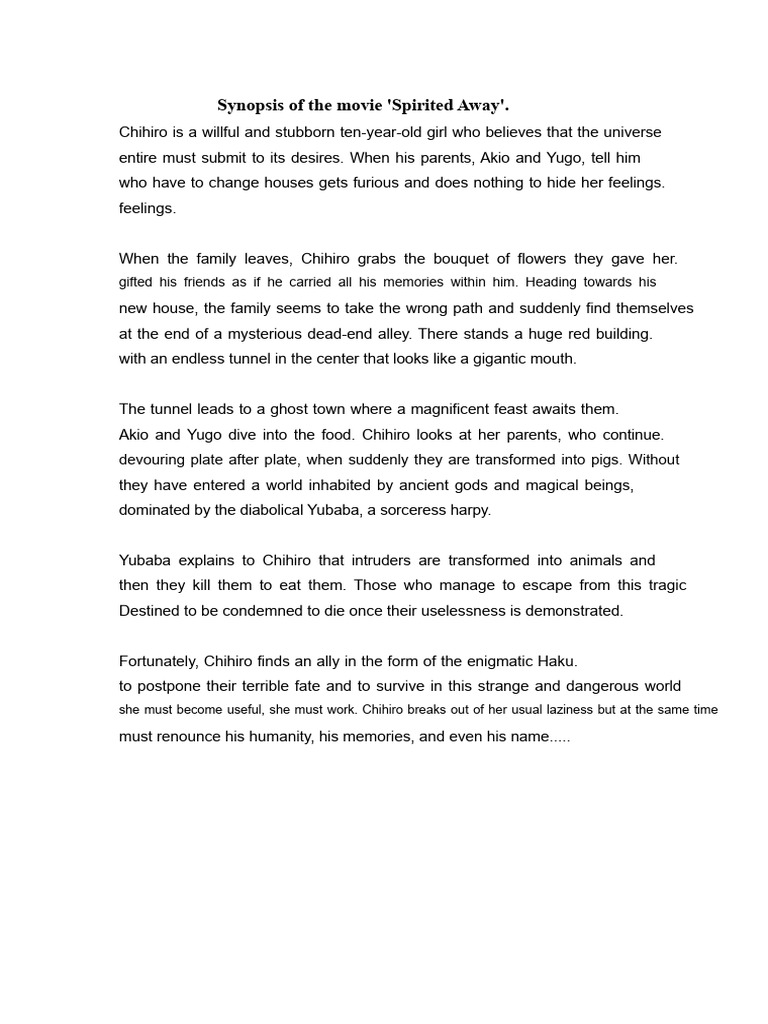 Synopsis of the movie 'Spirited Away'.

Chihiro is a willful and stubborn ten-year-old girl who believes that the universe entire must submit to its desires. When his parents, Akio and Yugo, tell him who have to change houses gets furious and does nothing to hide her feelings. feelings.

When the family leaves, Chihiro grabs the bouquet of flowers they gave her. gifted his friends as if he carried all his memories within him. Heading towards his new house, the family seems to take the wrong path and suddenly find themselves at the end of a mysterious dead-end alley. There stands a huge red building. with an endless tunnel in the center that looks like a gigantic mouth.

The tunnel leads to a ghost town where a magnificent feast awaits them. Akio and Yugo dive into the food. Chihiro looks at her parents, who continue. devouring plate after plate, when suddenly they are transformed into pigs. Without they have entered a world inhabited by ancient gods and magical beings, dominated by the diabolical Yubaba, a sorceress harpy.

Yubaba explains to Chihiro that intruders are transformed into animals and then they kill them to eat them. Those who manage to escape from this tragic Destined to be condemned to die once their uselessness is demonstrated.

Fortunately, Chihiro finds an ally in the form of the enigmatic Haku. to postpone their terrible fate and to survive in this strange and dangerous world she must become useful, she must work. Chihiro breaks out of her usual laziness but at the same time must renounce his humanity, his memories, and even his name.....